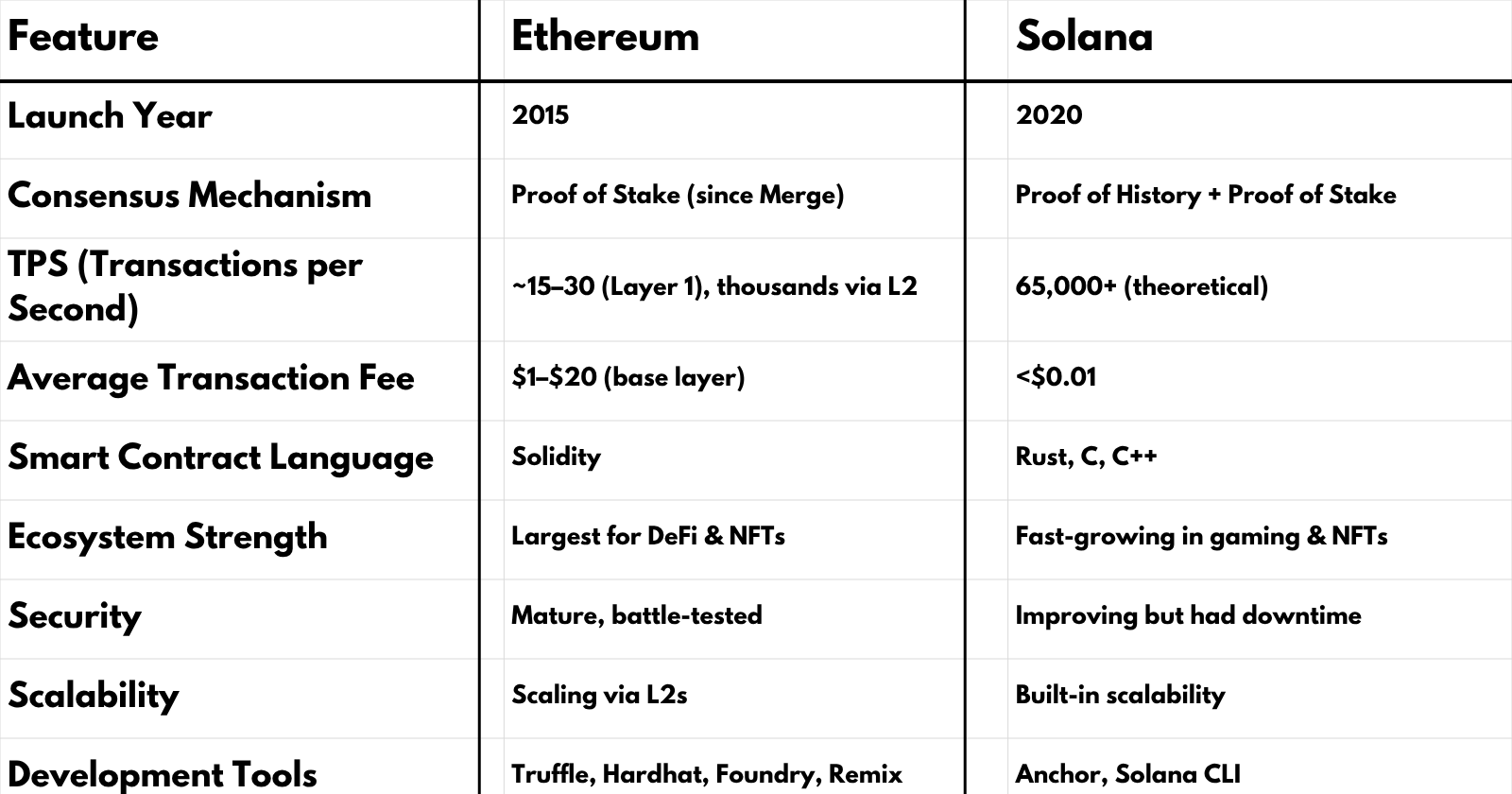 | Feature | Ethereum | Solana |
|---|---|---|
| Launch Year | 2015 | 2020 |
| Consensus Mechanism | Proof of Stake (since Merge) | Proof of History + Proof of Stake |
| TPS (Transactions per Second) | ~15–30 (Layer 1), thousands via L2 | 65,000+ (theoretical) |
| Average Transaction Fee | \$1–\$20 (base layer) | <\$0.01 |
| Smart Contract Language | Solidity | Rust, C, C++ |
| Ecosystem Strength | Largest for DeFi & NFTs | Fast-growing in gaming & NFTs |
| Security | Mature, battle-tested | Improving but had downtime |
| Scalability | Scaling via L2s | Built-in scalability |
| Development Tools | Truffle, Hardhat, Foundry, Remix | Anchor, Solana CLI |